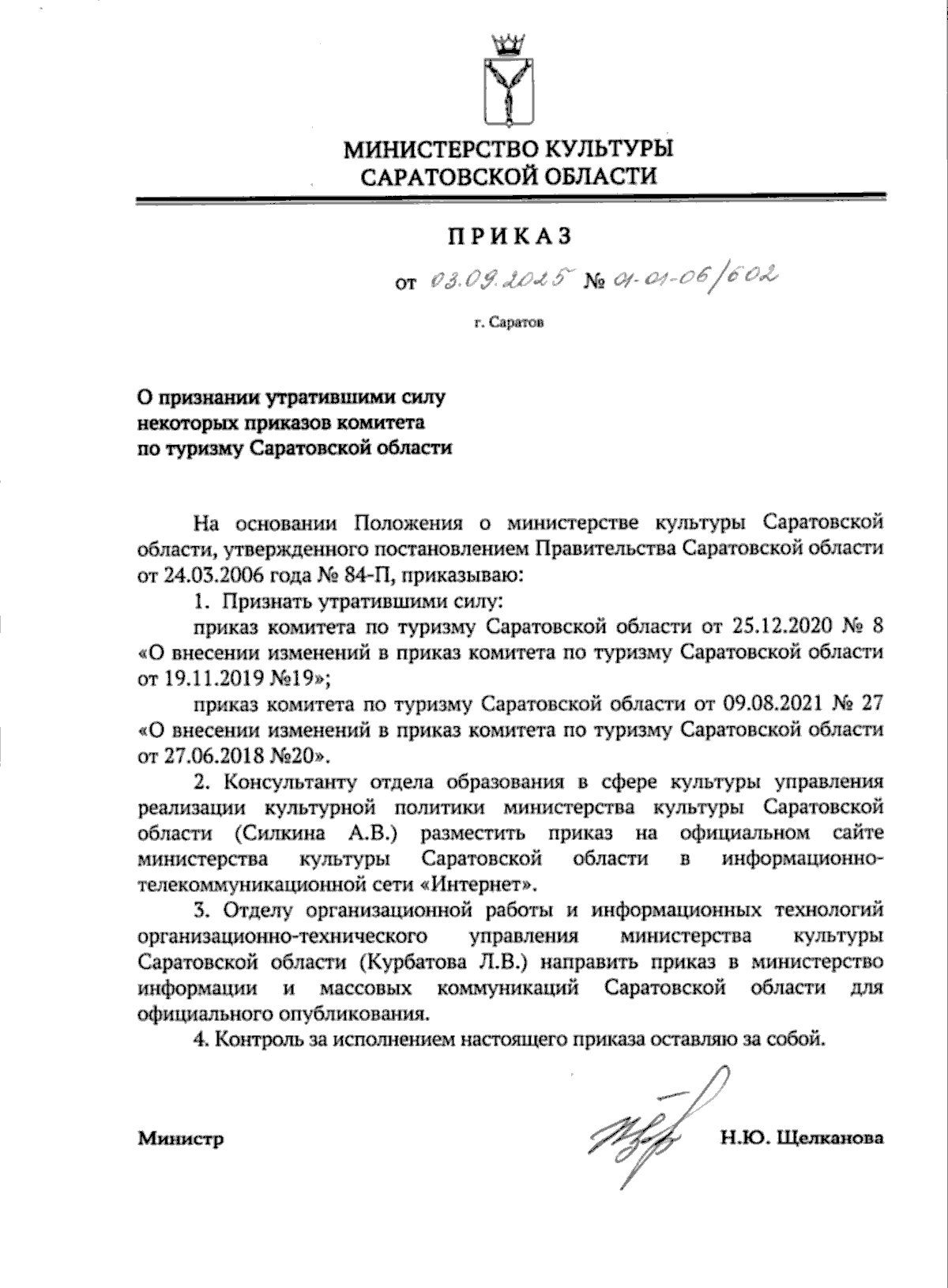 МИНИСТЕРСТВО КУЛЬТУРЫ САРАТОВСКОЙ ОБЛАСТИ

ПРИКАЗ

от 03.09.2025 № 01-01-06/602

г. Саратов

О признании утратившими силу некоторых приказов комитета по туризму Саратовской области

На основании Положения о министерстве культуры Саратовской области, утвержденного постановлением Правительства Саратовской области от 24.03.2006 года № 84-П, приказываю:

1. Признать утратившими силу:

приказ комитета по туризму Саратовской области от 25.12.2020 № 8 «О внесении изменений в приказ комитета по туризму Саратовской области от 19.11.2019 №19»;

приказ комитета по туризму Саратовской области от 09.08.2021 № 27 «О внесении изменений в приказ комитета по туризму Саратовской области от 27.06.2018 №20».

2. Консультанту отдела образования в сфере культуры управления реализации культурной политики министерства культуры Саратовской области (Силкина А.В.) разместить приказ на официальном сайте министерства культуры Саратовской области в информационно-телекоммуникационной сети «Интернет».

3. Отделу организационной работы и информационных технологий организационно-технического управления министерства культуры Саратовской области (Курбатова Л.В.) направить приказ в министерство информации и массовых коммуникаций Саратовской области для официального опубликования.

4. Контроль за исполнением настоящего приказа оставляю за собой.

Министр Н.Ю. Щелканова